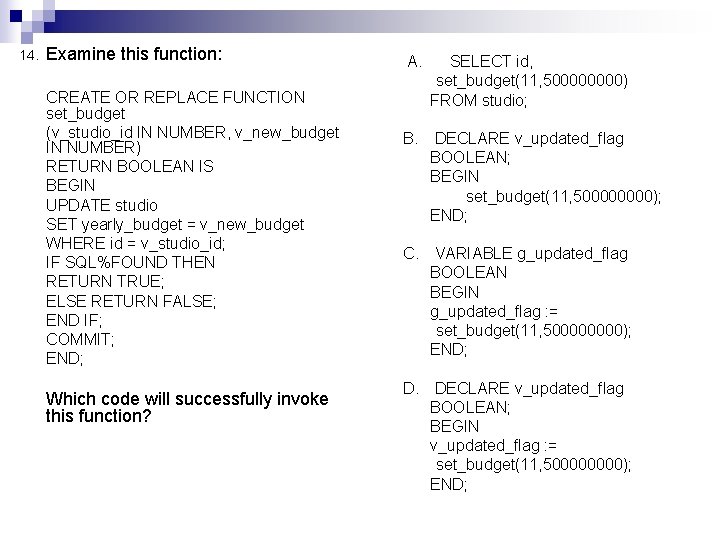 14. Examine this function:

CREATE OR REPLACE FUNCTION set_budget
(v_studio_id IN NUMBER, v_new_budget IN NUMBER)
RETURN BOOLEAN IS
BEGIN
UPDATE studio
SET yearly_budget = v_new_budget
WHERE id = v_studio_id;
IF SQL%FOUND THEN
RETURN TRUE;
ELSE RETURN FALSE;
END IF;
COMMIT;
END;

Which code will successfully invoke this function?

A. SELECT id,
set_budget(11,500000000)
FROM studio;

B. DECLARE v_updated_flag
BOOLEAN;
BEGIN
set_budget(11,500000000);
END;

C. VARIABLE g_updated_flag
BOOLEAN
BEGIN
g_updated_flag :=
set_budget(11,500000000);
END;

D. DECLARE v_updated_flag
BOOLEAN;
BEGIN
v_updated_flag :=
set_budget(11,500000000);
END;